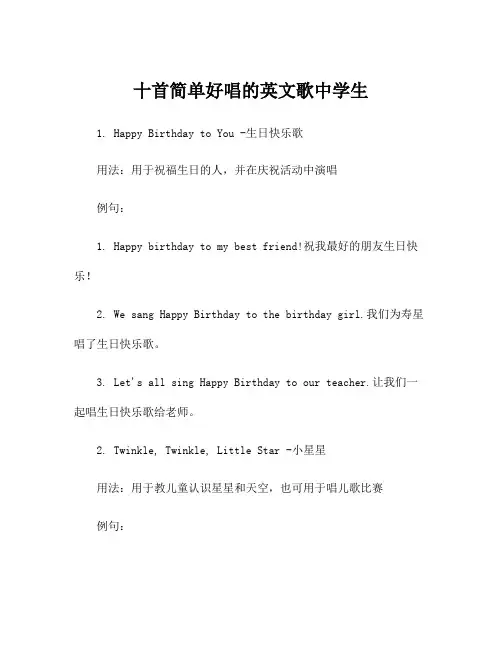 十首简单好唱的英文歌中学生

1. Happy Birthday to You -生日快乐歌

用法：用于祝福生日的人，并在庆祝活动中演唱

例句：

1. Happy birthday to my best friend!祝我最好的朋友生日快乐!

2. We sang Happy Birthday to the birthday girl.我们为寿星唱了生日快乐歌。

3. Let's all sing Happy Birthday to our teacher.让我们一起唱生日快乐歌给老师。

2. Twinkle, Twinkle, Little Star -小星星

用法：用于教儿童认识星星和天空，也可用于唱儿歌比赛

例句：